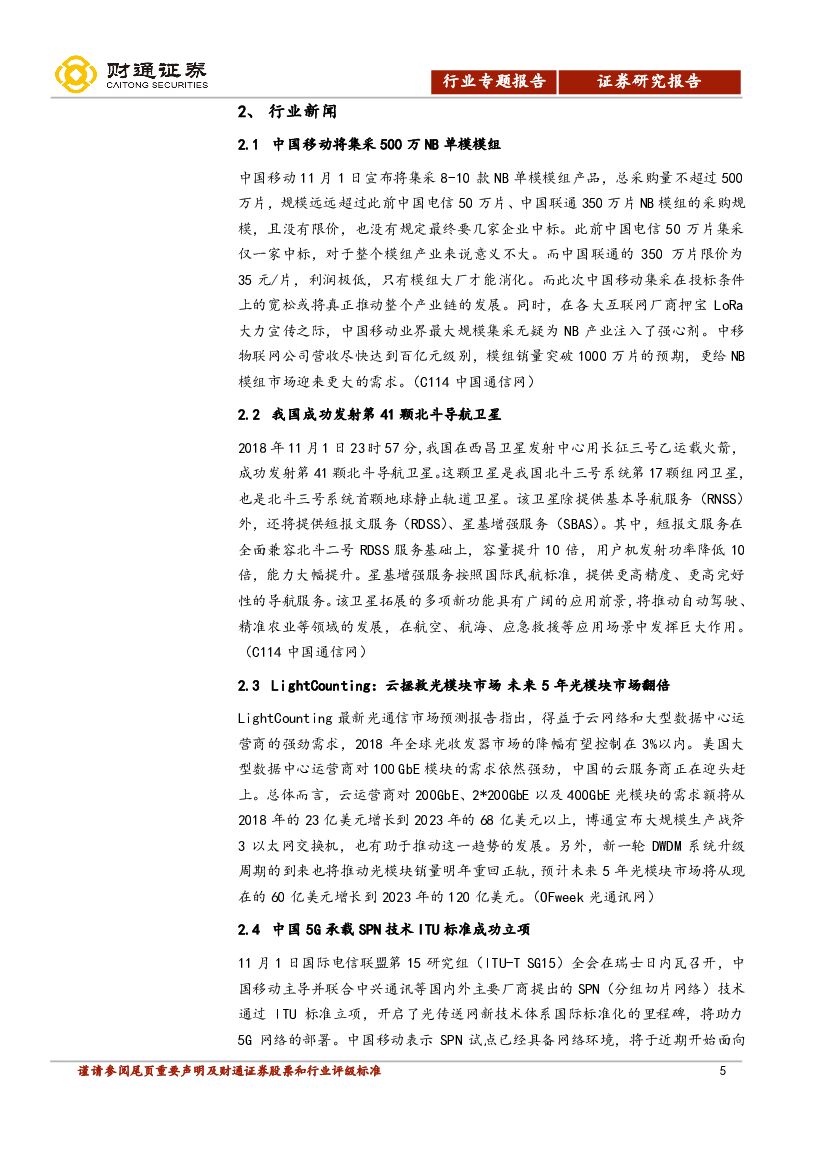 财通证券
CAITONG SECURITIES

行业专题报告 证券研究报告

2、 行业新闻

2.1 中国移动将集采 500 万 NB 单模模组

中国移动 11 月 1 日宣布将集采 8-10 款 NB 单模模组产品，总采购量不超过 500 万片，规模远远超过此前中国电信 50 万片、中国联通 350 万片 NB 模组的采购规模，且没有限价，也没有规定最终要几家企业中标。此前中国电信 50 万片集采仅一家中标，对于整个模组产业来说意义不大。而中国联通的 350 万片限价为 35 元/片，利润极低，只有模组大厂才能消化。而此次中国移动集采在投标条件上的宽松或将真正推动整个产业链的发展。同时，在各大互联网厂商押宝 LoRa 大力宣传之际，中国移动业界最大规模集采无疑为 NB 产业注入了强心剂。中移物联网公司营收尽快达到百亿元级别，模组销量突破 1000 万片的预期，更给 NB 模组市场迎来更大的需求。（C114 中国通信网）

2.2 我国成功发射第 41 颗北斗导航卫星

2018 年 11 月 1 日 23 时 57 分，我国在西昌卫星发射中心用长征三号乙运载火箭，成功发射第 41 颗北斗导航卫星。这颗卫星是我国北斗三号系统第 17 颗组网卫星，也是北斗三号系统首颗地球静止轨道卫星。该卫星除提供基本导航服务（RNSS）外，还将提供短报文服务（RDSS）、星基增强服务（SBAS）。其中，短报文服务在全面兼容北斗二号 RDSS 服务基础上，容量提升 10 倍，用户机发射功率降低 10 倍，能力大幅提升。星基增强服务按照国际民航标准，提供更高精度、更高完好性的导航服务。该卫星拓展的多项新功能具有广阔的应用前景，将推动自动驾驶、精准农业等领域的发展，在航空、航海、应急救援等应用场景中发挥巨大作用。（C114 中国通信网）

2.3 LightCounting：云拯救光模块市场 未来 5 年光模块市场翻倍

LightCounting 最新光通信市场预测报告指出，得益于云网络和大型数据中心运营商的强劲需求，2018 年全球光收发器市场的降幅有望控制在 3%以内。美国大型数据中心运营商对 100GbE 模块的需求依然强劲，中国的云服务商正在迎头赶上。总体而言，云运营商对 200GbE、2*200GbE 以及 400GbE 光模块的需求额将从 2018 年的 23 亿美元增长到 2023 年的 68 亿美元以上，博通宣布大规模生产战斧 3 以太网交换机，也有助于推动这一趋势的发展。另外，新一轮 DWDM 系统升级周期的到来也将推动光模块销量明年重回正轨，预计未来 5 年光模块市场将从现在的 60 亿美元增长到 2023 年的 120 亿美元。（OFweek 光通讯网）

2.4 中国 5G 承载 SPN 技术 ITU 标准成功立项

11 月 1 日国际电信联盟第 15 研究组（ITU-T SG15）全会在瑞士日内瓦召开，中国移动主导并联合中兴通讯等国内外主要厂商提出的 SPN（分组切片网络）技术通过 ITU 标准立项，开启了光传送网新技术体系国际标准化的里程碑，将助力 5G 网络的部署。中国移动表示 SPN 试点已经具备网络环境，将于近期开始面向

谨请参阅尾页重要声明及财通证券股票和行业评级标准 5